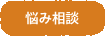 悩み相談